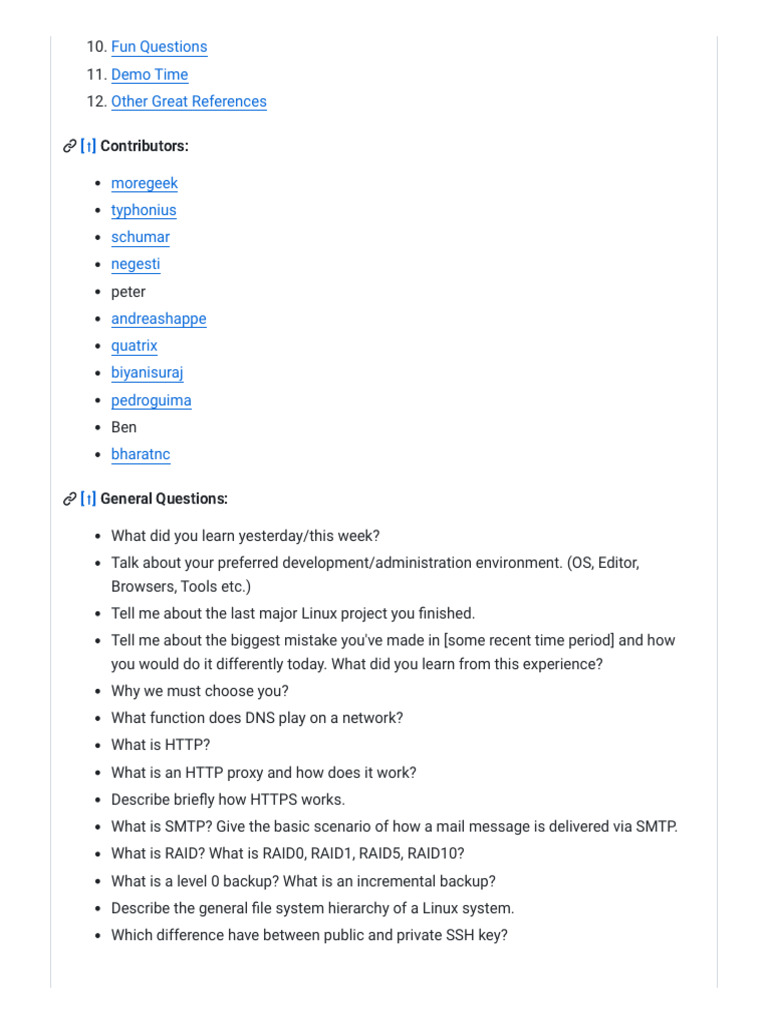 10. Fun Questions
11. Demo Time
12. Other Great References

[↑] Contributors:

- moregeek
- typhonius
- schumar
- negesti
- peter
- andreashappe
- quatrix
- biyanisuraj
- pedroguima
- Ben
- bharatnc

[↑] General Questions:

- What did you learn yesterday/this week?
- Talk about your preferred development/administration environment. (OS, Editor, Browsers, Tools etc.)
- Tell me about the last major Linux project you finished.
- Tell me about the biggest mistake you've made in [some recent time period] and how you would do it differently today. What did you learn from this experience?
- Why we must choose you?
- What function does DNS play on a network?
- What is HTTP?
- What is an HTTP proxy and how does it work?
- Describe briefly how HTTPS works.
- What is SMTP? Give the basic scenario of how a mail message is delivered via SMTP.
- What is RAID? What is RAID0, RAID1, RAID5, RAID10?
- What is a level 0 backup? What is an incremental backup?
- Describe the general file system hierarchy of a Linux system.
- Which difference have between public and private SSH key?